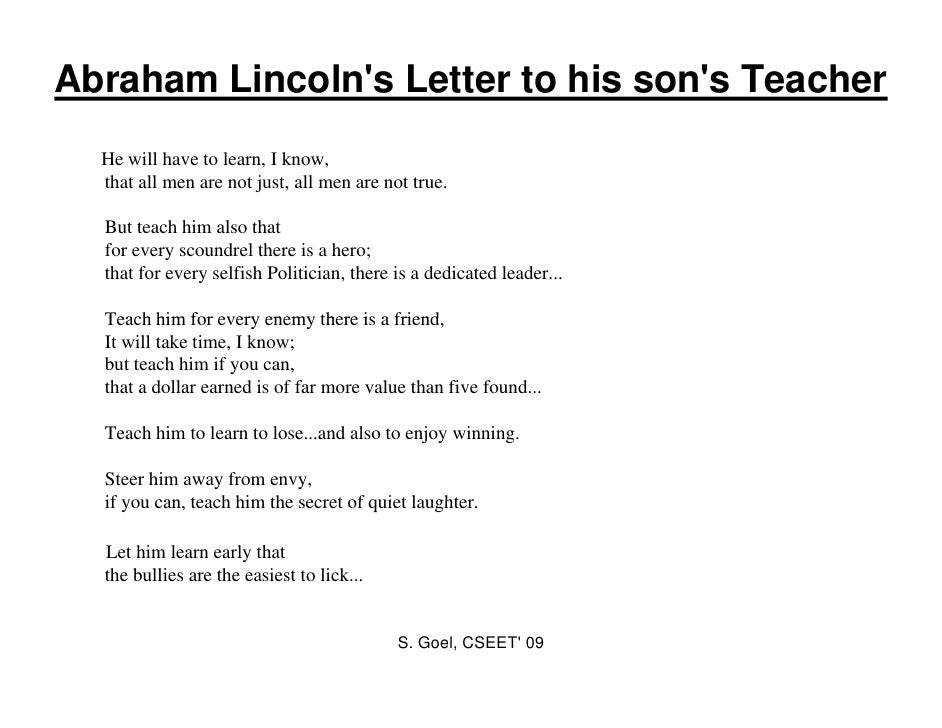 Abraham Lincoln's Letter to his son's Teacher

He will have to learn, I know,
that all men are not just, all men are not true.

But teach him also that
for every scoundrel there is a hero;
that for every selfish Politician, there is a dedicated leader...

Teach him for every enemy there is a friend,
It will take time, I know;
but teach him if you can,
that a dollar earned is of far more value than five found...

Teach him to learn to lose...and also to enjoy winning.

Steer him away from envy,
if you can, teach him the secret of quiet laughter.

Let him learn early that
the bullies are the easiest to lick...

S. Goel, CSEET' 09